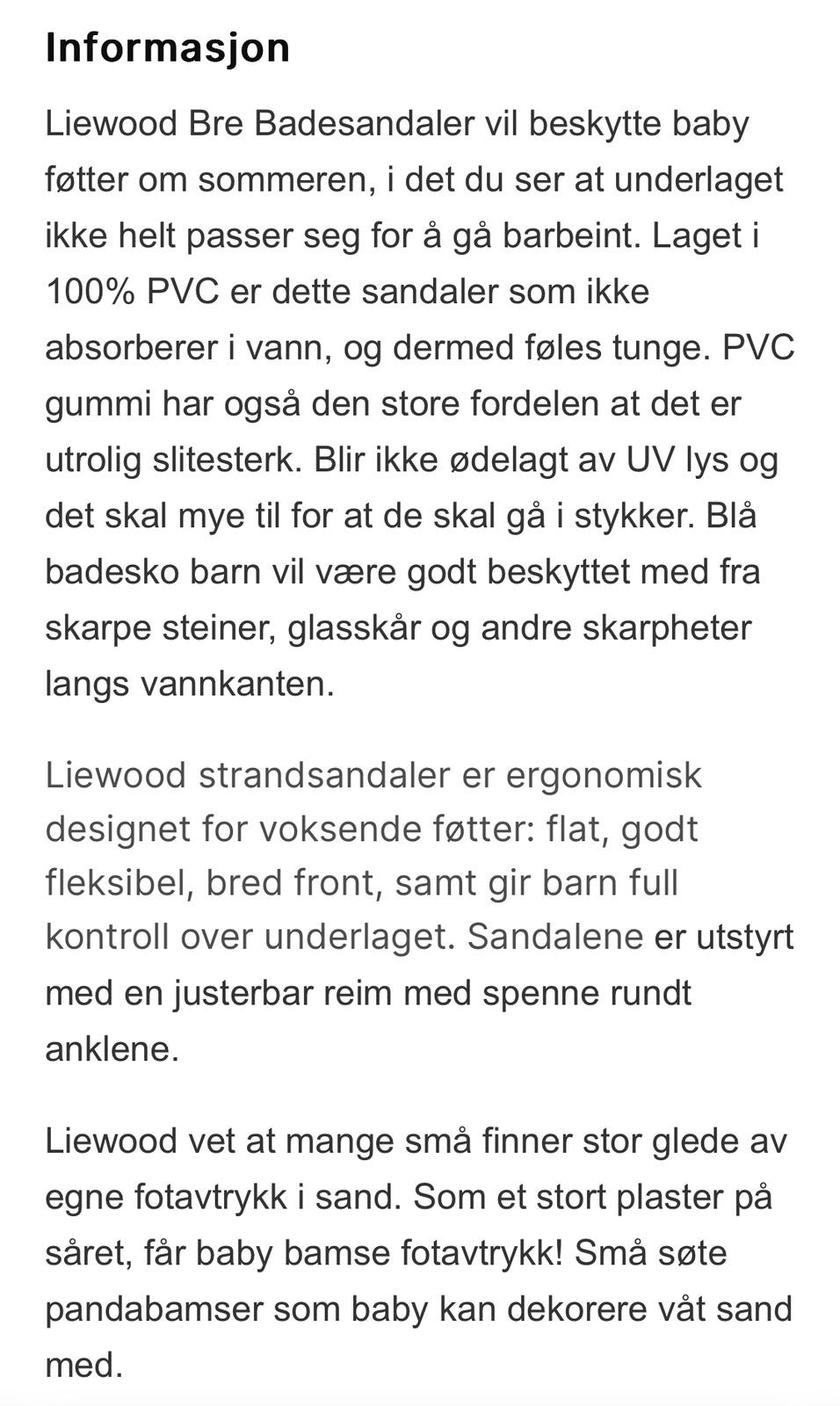 Informasjon

Liewood Bre Badesandaler vil beskytte baby føtter om sommeren, i det du ser at underlaget ikke helt passer seg for å gå barbeint. Laget i 100% PVC er dette sandaler som ikke absorberer i vann, og dermed føles tunge. PVC gummi har også den store fordelen at det er utrolig slitesterk. Blir ikke ødelagt av UV lys og det skal mye til for at de skal gå i stykker. Blå badesko barn vil være godt beskyttet med fra skarpe steiner, glasskår og andre skarpheter langs vannkanten.

Liewood strandsandaler er ergonomisk designet for voksende føtter: flat, godt fleksibel, bred front, samt gir barn full kontroll over underlaget. Sandalene er utstyrt med en justerbar reim med spenne rundt anklene.

Liewood vet at mange små finner stor glede av egne fotavtrykk i sand. Som et stort plaster på såret, får baby bamse fotavtrykk! Små søte pandabamser som baby kan dekorere våt sand med.